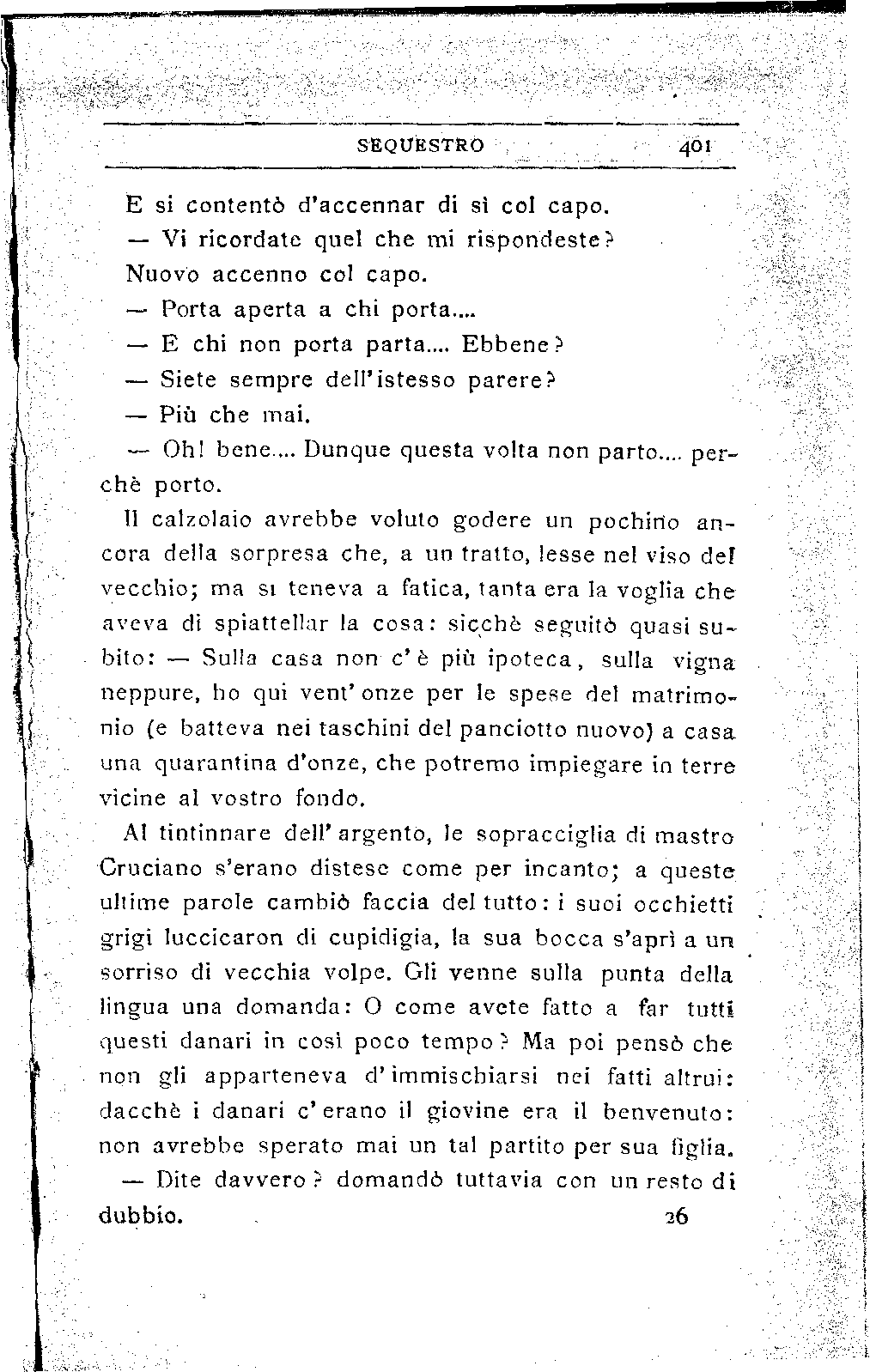 SEQUESTRO 401

E si contentò d'accennar di sì col capo.

— Vi ricordate quel che mi rispondeste?

Nuovo accenno col capo.

— Porta aperta a chi porta....

— E chi non porta parta.... Ebbene?

— Siete sempre dell'istesso parere?

— Più che mai.

— Oh! bene.... Dunque questa volta non parto.... perchè porto.

Il calzolaio avrebbe voluto godere un pochino ancora della sorpresa che, a un tratto, lesse nel viso del vecchio; ma si teneva a fatica, tanta era la voglia che aveva di spiattellar la cosa: sicchè seguitò quasi subito: — Sulla casa non c'è più ipoteca, sulla vigna neppure, ho qui vent'onze per le spese del matrimonio (e batteva nei taschini del panciotto nuovo) a casa una quarantina d'onze, che potremo impiegare in terre vicine al vostro fondo.

Al tintinnare dell'argento, le sopracciglia di mastro Cruciano s'erano distese come per incanto; a queste ultime parole cambiò faccia del tutto: i suoi occhietti grigi luccicaron di cupidigia, la sua bocca s'aprì a un sorriso di vecchia volpe. Gli venne sulla punta della lingua una domanda: O come avete fatto a far tutti questi danari in così poco tempo? Ma poi pensò che non gli apparteneva d'immischiarsi nei fatti altrui: dacchè i danari c'erano il giovine era il benvenuto: non avrebbe sperato mai un tal partito per sua figlia.

— Dite davvero? domandò tuttavia con un resto di dubbio.

26